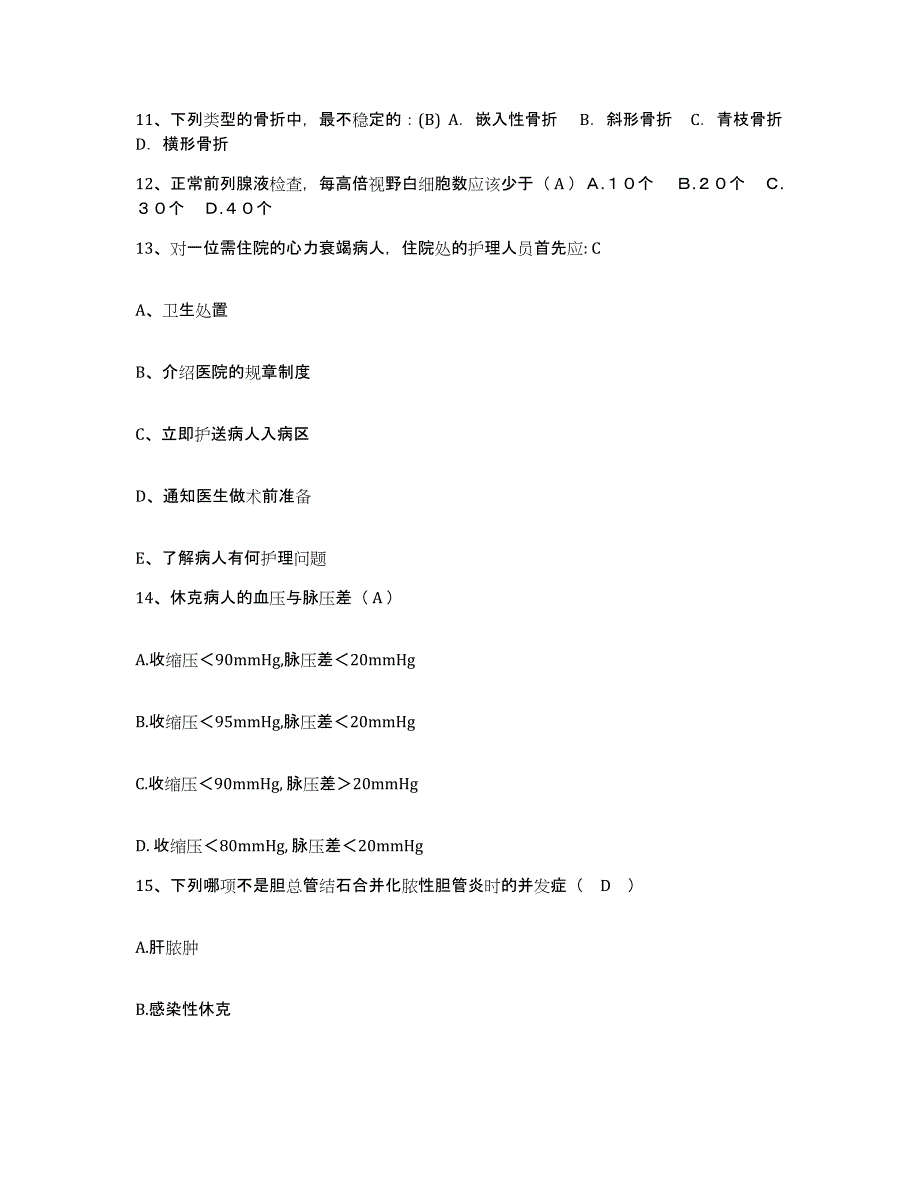 11、下列类型的骨折中，最不稳定的：(B) A. 嵌入性骨折 B. 斜形骨折 C. 青枝骨折 D. 横形骨折

12、正常前列腺液检查，每高倍视野白细胞数应该少于（A）A.１０个 B.２０个 C.３０个 D.４０个

13、对一位需住院的心力衰竭病人，住院处的护理人员首先应: C

A、卫生处置

B、介绍医院的规章制度

C、立即护送病人入病区

D、通知医生做术前准备

E、了解病人有何护理问题

14、休克病人的血压与脉压差（A）

A.收缩压＜90mmHg,脉压差＜20mmHg

B.收缩压＜95mmHg,脉压差＜20mmHg

C.收缩压＜90mmHg, 脉压差＞20mmHg

D. 收缩压＜80mmHg, 脉压差＜20mmHg

15、下列哪项不是胆总管结石合并化脓性胆管炎时的并发症（ D ）

A.肝脓肿

B.感染性休克